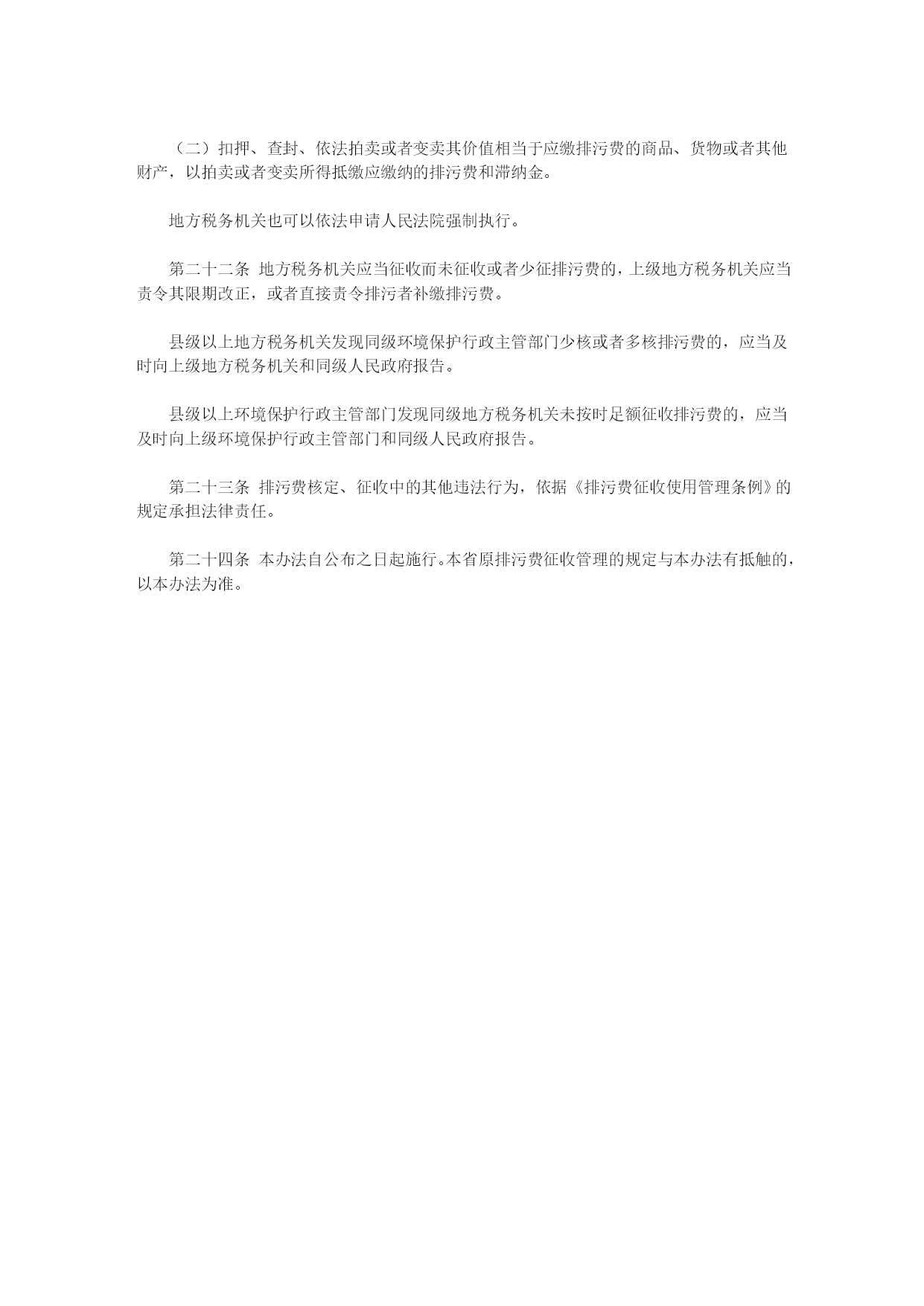 （二）扣押、查封、依法拍卖或者变卖其价值相当于应缴排污费的商品、货物或者其他财产，以拍卖或者变卖所得抵缴应缴纳的排污费和滞纳金。

地方税务机关也可以依法申请人民法院强制执行。

第二十二条 地方税务机关应当征收而未征收或者少征排污费的，上级地方税务机关应当责令其限期改正，或者直接责令排污者补缴排污费。

县级以上地方税务机关发现同级环境保护行政主管部门少核或者多核排污费的，应当及时向上级地方税务机关和同级人民政府报告。

县级以上环境保护行政主管部门发现同级地方税务机关未按时足额征收排污费的，应当及时向上级环境保护行政主管部门和同级人民政府报告。

第二十三条 排污费核定、征收中的其他违法行为，依据《排污费征收使用管理条例》的规定承担法律责任。

第二十四条 本办法自公布之日起施行。本省原排污费征收管理的规定与本办法有抵触的，以本办法为准。